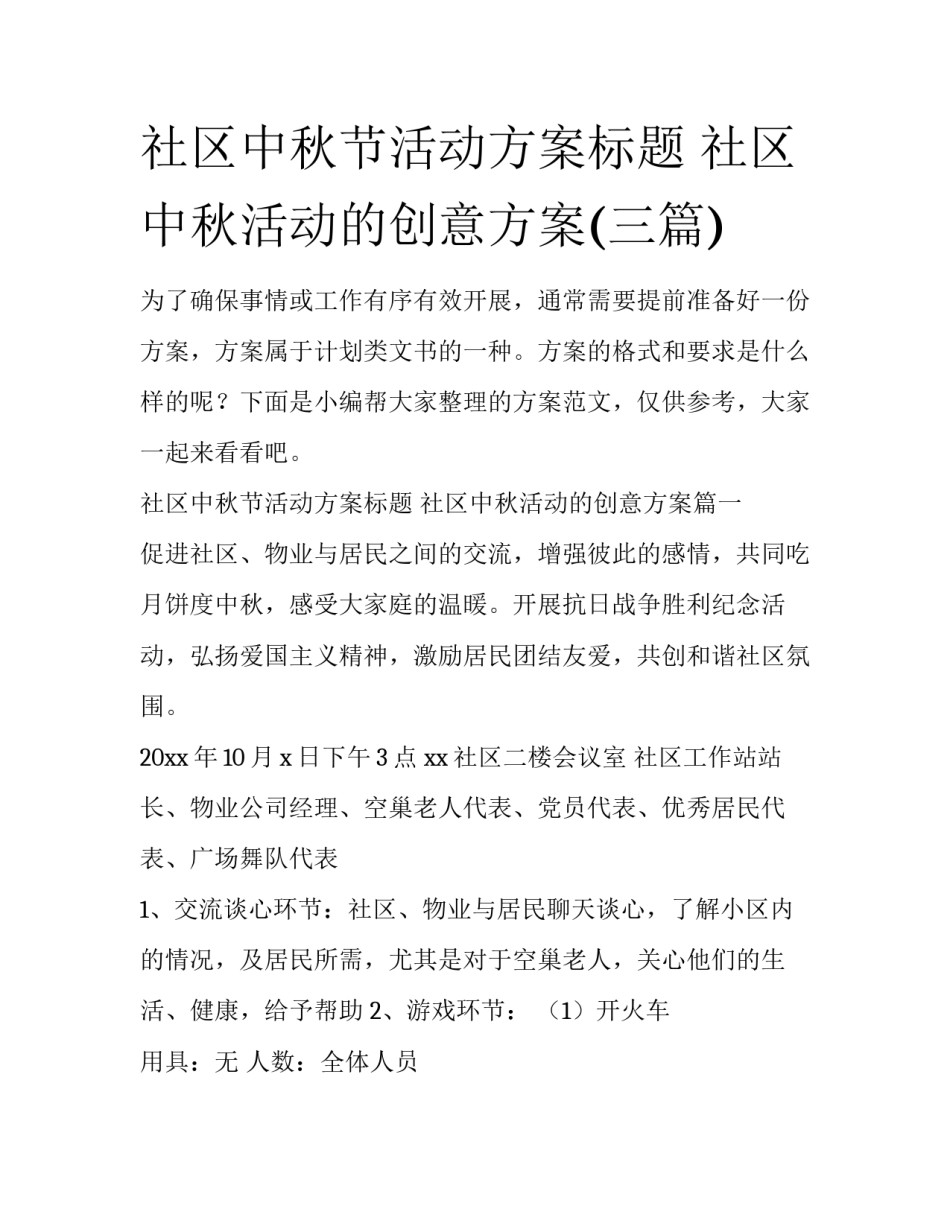 社区中秋节活动方案标题 社区中秋活动的创意方案(三篇)

为了确保事情或工作有序有效开展，通常需要提前准备好一份方案，方案属于计划类文书的一种。方案的格式和要求是什么样的呢？下面是小编帮大家整理的方案范文，仅供参考，大家一起来看看吧。

社区中秋节活动方案标题 社区中秋活动的创意方案篇一

促进社区、物业与居民之间的交流，增强彼此的感情，共同吃月饼度中秋，感受大家庭的温暖。开展抗日战争胜利纪念活动，弘扬爱国主义精神，激励居民团结友爱，共创和谐社区氛围。

20xx 年 10 月 x 日下午 3 点 xx 社区二楼会议室 社区工作站站长、物业公司经理、空巢老人代表、党员代表、优秀居民代表、广场舞队代表

1、交流谈心环节：社区、物业与居民聊天谈心，了解小区内的情况，及居民所需，尤其是对于空巢老人，关心他们的生活、健康，给予帮助 2、游戏环节：（1）开火车

用具：无 人数：全体人员